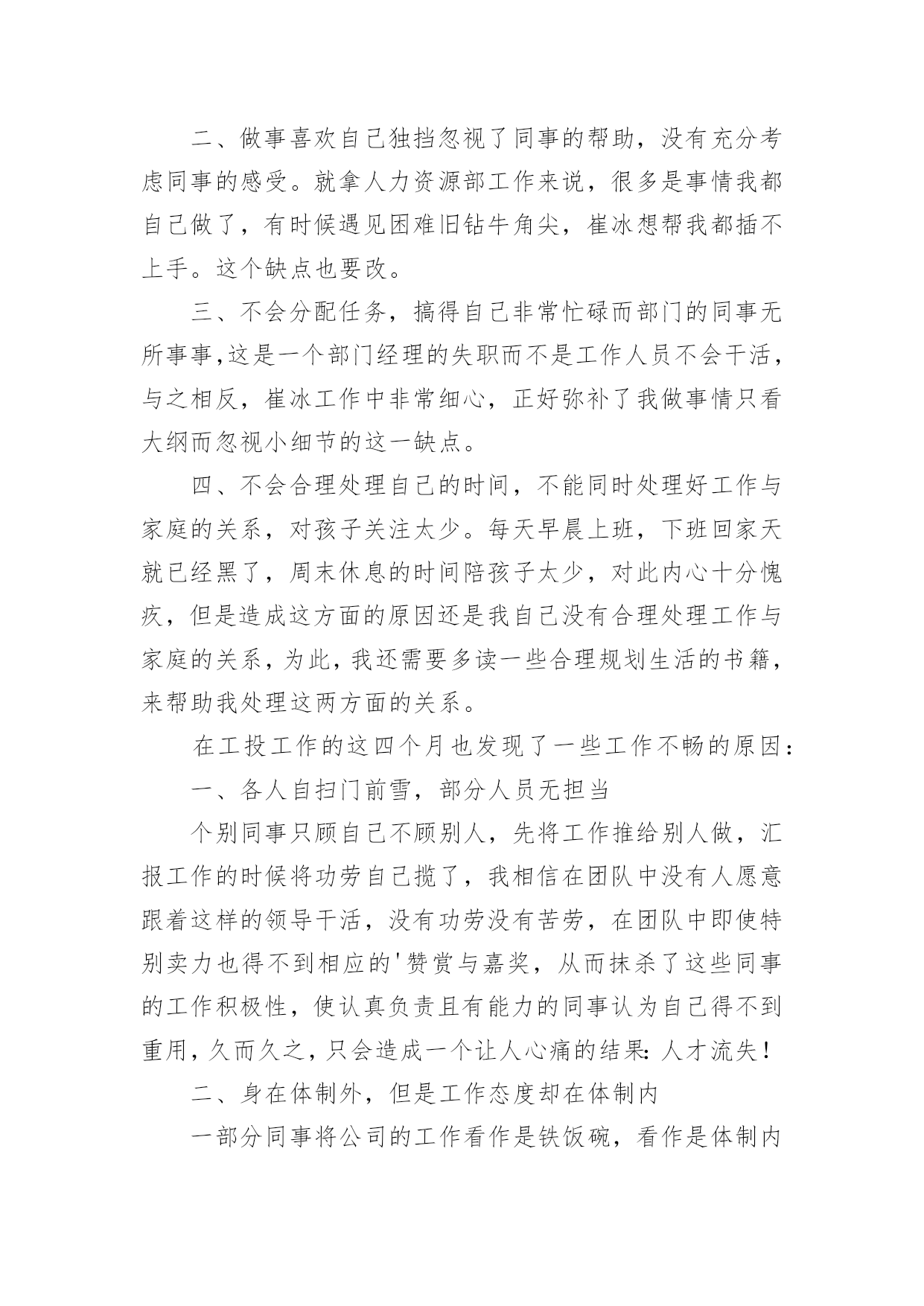 二、做事喜欢自己独挡忽视了同事的帮助，没有充分考虑同事的感受。就拿人力资源部工作来说，很多是事情我都自己做了，有时候遇见困难旧钻牛角尖，崔冰想帮我都插不上手。这个缺点也要改。

三、不会分配任务，搞得自己非常忙碌而部门的同事无所事事,这是一个部门经理的失职而不是工作人员不会干活，与之相反，崔冰工作中非常细心，正好弥补了我做事情只看大纲而忽视小细节的这一缺点。

四、不会合理处理自己的时间，不能同时处理好工作与家庭的关系，对孩子关注太少。每天早晨上班，下班回家天就已经黑了，周末休息的时间陪孩子太少，对此内心十分愧疚，但是造成这方面的原因还是我自己没有合理处理工作与家庭的关系，为此，我还需要多读一些合理规划生活的书籍，来帮助我处理这两方面的关系。

在工投工作的这四个月也发现了一些工作不畅的原因：

一、各人自扫门前雪，部分人员无担当

个别同事只顾自己不顾别人，先将工作推给别人做，汇报工作的时候将功劳自己揽了，我相信在团队中没有人愿意跟着这样的领导干活，没有功劳没有苦劳，在团队中即使特别卖力也得不到相应的'赞赏与嘉奖，从而抹杀了这些同事的工作积极性，使认真负责且有能力的同事认为自己得不到重用，久而久之，只会造成一个让人心痛的结果：人才流失！

二、身在体制外，但是工作态度却在体制内

一部分同事将公司的工作看作是铁饭碗，看作是体制内